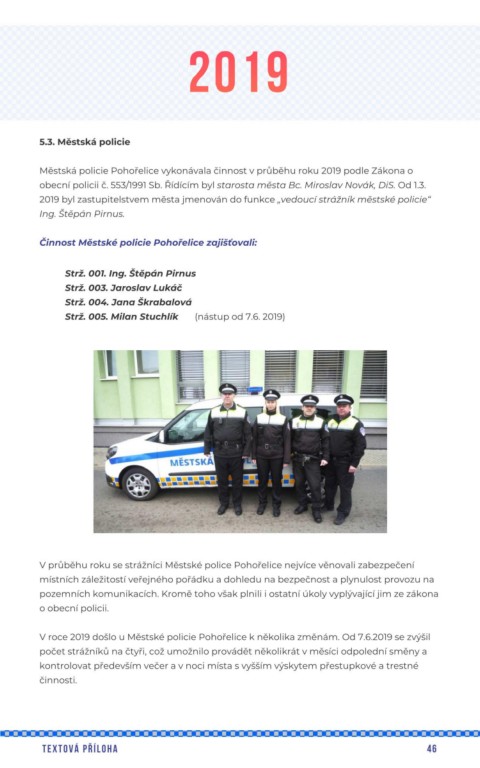 2019

5.3. Městská policie

Městská policie Pohořelice vykonávala činnost v průběhu roku 2019 podle Zákona o obecní policii č. 553/1991 Sb. Řídícím byl starosta města Bc. Miroslav Novák, DiS. Od 1.3. 2019 byl zastupitelstvem města jmenován do funkce „vedoucí strážník městské policie" Ing. Štěpán Pirnus.

Činnost Městské policie Pohořelice zajišťovali:

Strž. 001. Ing. Štěpán Pirnus
Strž. 003. Jaroslav Lukáč
Strž. 004. Jana Škrabalová
Strž. 005. Milan Stuchlík (nástup od 7.6. 2019)

MĚSTSKÁ

V průběhu roku se strážníci Městské police Pohořelice nejvíce věnovali zabezpečení místních záležitostí veřejného pořádku a dohledu na bezpečnost a plynulost provozu na pozemních komunikacích. Kromě toho však plnili i ostatní úkoly vyplývající jim ze zákona o obecní policii.

V roce 2019 došlo u Městské policie Pohořelice k několika změnám. Od 7.6.2019 se zvýšil počet strážníků na čtyři, což umožnilo provádět několikrát v měsíci odpolední směny a kontrolovat především večer a v noci místa s vyšším výskytem přestupkové a trestné činnosti.

TEXTOVÁ PŘÍLOHA 46